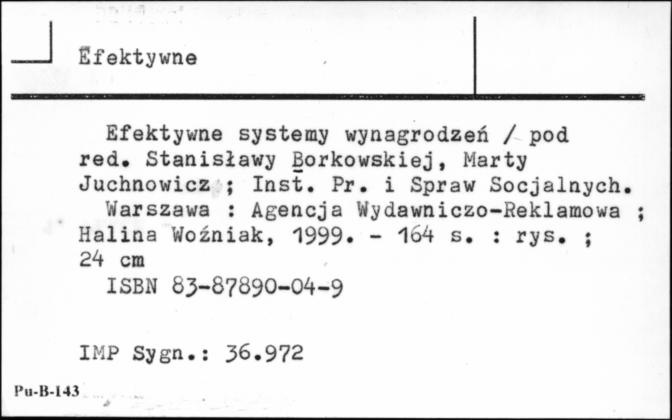 Efektywne

Efektywne systemy wynagrodzeń / pod red. Stanisławy Borkowskiej, Marty Juchnowicz ; Inst. Pr. i Spraw Socjalnych.

Warszawa : Agencja Wydawniczo-Reklamowa ; Halina Woźniak, 1999. - 164 s. : rys. ; 24 cm

ISBN 83-87890-04-9

IMP Sygn.: 36.972

Pu-B-143